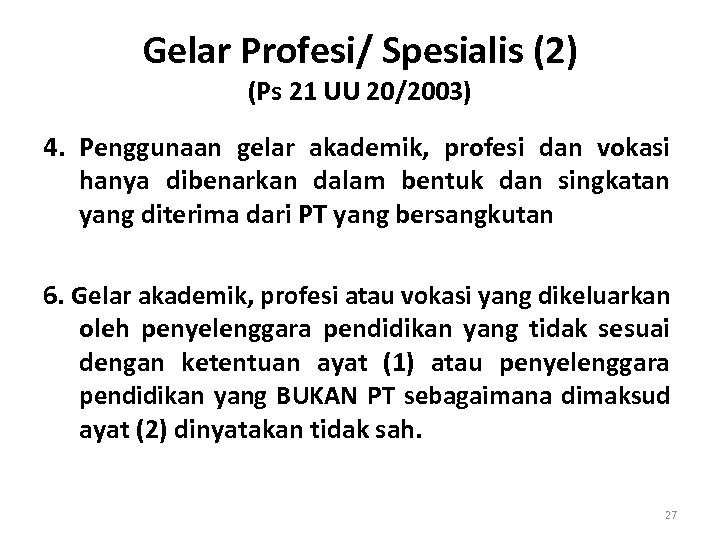 Gelar Profesi/ Spesialis (2)
(Ps 21 UU 20/2003)

4. Penggunaan gelar akademik, profesi dan vokasi hanya dibenarkan dalam bentuk dan singkatan yang diterima dari PT yang bersangkutan

6. Gelar akademik, profesi atau vokasi yang dikeluarkan oleh penyelenggara pendidikan yang tidak sesuai dengan ketentuan ayat (1) atau penyelenggara pendidikan yang BUKAN PT sebagaimana dimaksud ayat (2) dinyatakan tidak sah.

27